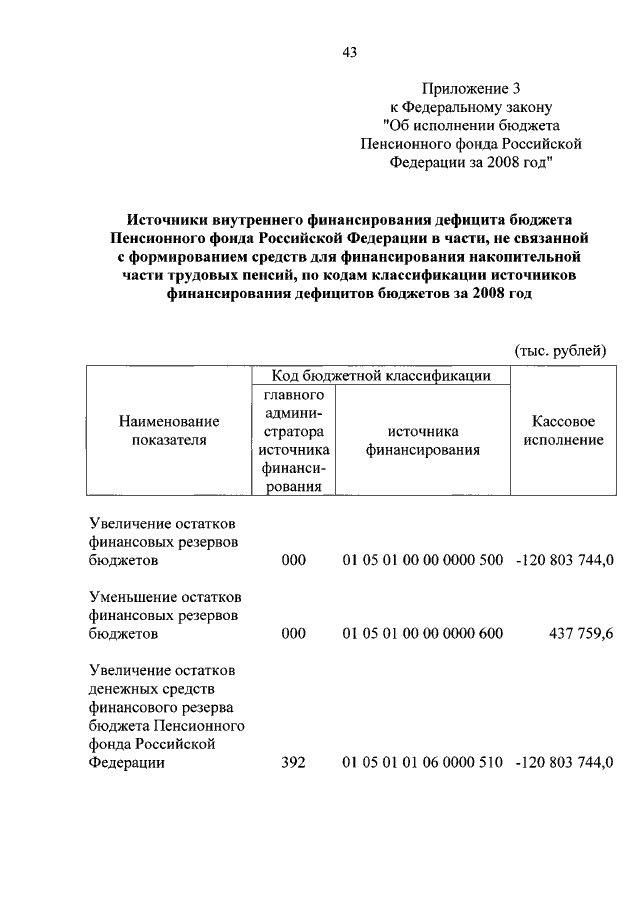 43

Приложение 3
к Федеральному закону
"Об исполнении бюджета
Пенсионного фонда Российской
Федерации за 2008 год"

Источники внутреннего финансирования дефицита бюджета Пенсионного фонда Российской Федерации в части, не связанной с формированием средств для финансирования накопительной части трудовых пенсий, по кодам классификации источников финансирования дефицитов бюджетов за 2008 год

(тыс. рублей)

| Наименование показателя | Код бюджетной классификации: главного администратора источника финансирования | Код бюджетной классификации: источника финансирования | Кассовое исполнение |
|---|---|---|---|
| Увеличение остатков финансовых резервов бюджетов | 000 | 01 05 01 00 00 0000 500 | -120 803 744,0 |
| Уменьшение остатков финансовых резервов бюджетов | 000 | 01 05 01 00 00 0000 600 | 437 759,6 |
| Увеличение остатков денежных средств финансового резерва бюджета Пенсионного фонда Российской Федерации | 392 | 01 05 01 01 06 0000 510 | -120 803 744,0 |